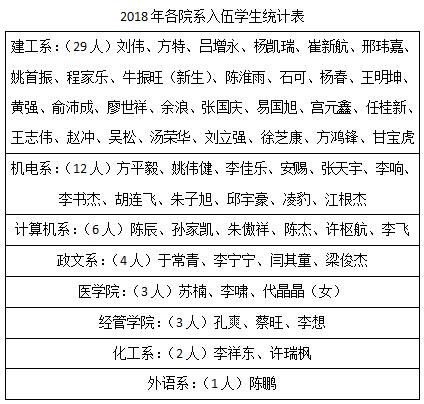 2018年各院系入伍学生统计表

| 建工系：（29人）刘伟、方特、吕增永、杨凯瑞、崔新航、邢玮嘉、姚首振、程家乐、牛振旺（新生）、陈淮雨、石可、杨春、王明坤、黄强、俞沛成、廖世祥、余浪、张国庆、易国旭、宫元鑫、任桂新、王志伟、赵冲、吴松、汤荣华、刘立强、徐芝康、方鸿锋、甘宝虎 |
|---|
| 机电系：（12人）方平毅、姚伟健、李佳乐、安赐、张天宇、李响、李书杰、胡连飞、朱子旭、邱宇豪、凌豹、江根杰 |
| 计算机系：（6人）陈辰、孙家凯、朱傲祥、陈杰、许枢航、李飞 |
| 政文系：（4人）于常青、李宁宁、闫其童、梁俊杰 |
| 医学院：（3人）苏楠、李啸、代晶晶（女） |
| 经管学院：（3人）孔爽、蔡旺、李想 |
| 化工系：（2人）李祥东、许瑞枫 |
| 外语系：（1人）陈鹏 |